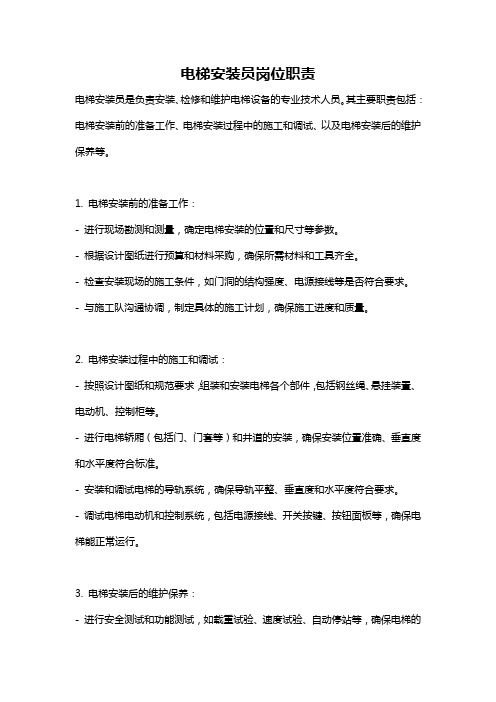 电梯安装员岗位职责

电梯安装员是负责安装、检修和维护电梯设备的专业技术人员。其主要职责包括：电梯安装前的准备工作、电梯安装过程中的施工和调试、以及电梯安装后的维护保养等。

1. 电梯安装前的准备工作：

- 进行现场勘测和测量，确定电梯安装的位置和尺寸等参数。

- 根据设计图纸进行预算和材料采购，确保所需材料和工具齐全。

- 检查安装现场的施工条件，如门洞的结构强度、电源接线等是否符合要求。

- 与施工队沟通协调，制定具体的施工计划，确保施工进度和质量。

2. 电梯安装过程中的施工和调试：

- 按照设计图纸和规范要求，组装和安装电梯各个部件，包括钢丝绳、悬挂装置、电动机、控制柜等。

- 进行电梯轿厢（包括门、门套等）和井道的安装，确保安装位置准确、垂直度和水平度符合标准。

- 安装和调试电梯的导轨系统，确保导轨平整、垂直度和水平度符合要求。

- 调试电梯电动机和控制系统，包括电源接线、开关按键、按钮面板等，确保电梯能正常运行。

3. 电梯安装后的维护保养：

- 进行安全测试和功能测试，如载重试验、速度试验、自动停站等，确保电梯的